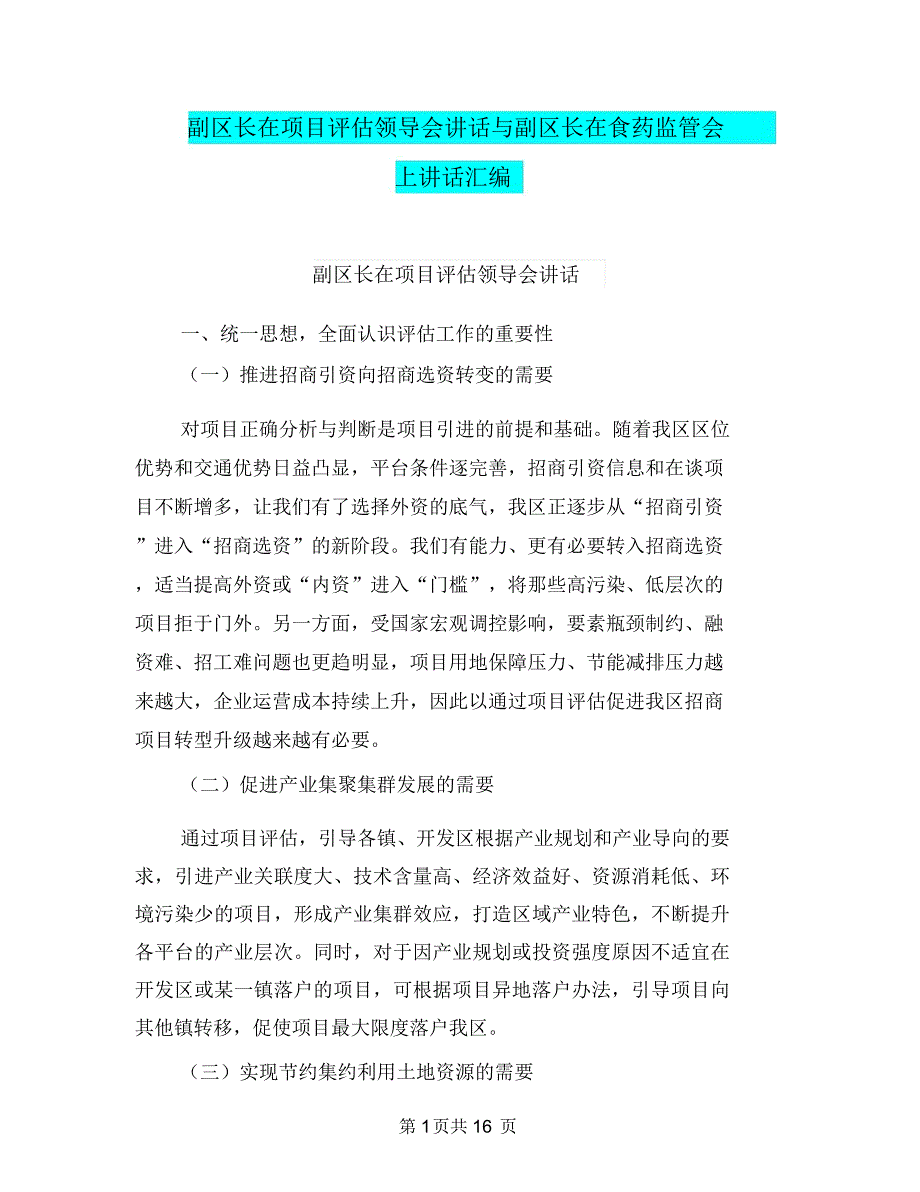 副区长在项目评估领导会讲话与副区长在食药监管会上讲话汇编

副区长在项目评估领导会讲话

一、统一思想，全面认识评估工作的重要性

（一）推进招商引资向招商选资转变的需要

对项目正确分析与判断是项目引进的前提和基础。随着我区区位优势和交通优势日益凸显，平台条件逐完善，招商引资信息和在谈项目不断增多，让我们有了选择外资的底气，我区正逐步从“招商引资”进入“招商选资”的新阶段。我们有能力、更有必要转入招商选资，适当提高外资或“内资”进入“门槛”，将那些高污染、低层次的项目拒于门外。另一方面，受国家宏观调控影响，要素瓶颈制约、融资难、招工难问题也更趋明显，项目用地保障压力、节能减排压力越来越大，企业运营成本持续上升，因此以通过项目评估促进我区招商项目转型升级越来越有必要。

（二）促进产业集聚集群发展的需要

通过项目评估，引导各镇、开发区根据产业规划和产业导向的要求，引进产业关联度大、技术含量高、经济效益好、资源消耗低、环境污染少的项目，形成产业集群效应，打造区域产业特色，不断提升各平台的产业层次。同时，对于因产业规划或投资强度原因不适宜在开发区或某一镇落户的项目，可根据项目异地落户办法，引导项目向其他镇转移，促使项目最大限度落户我区。

（三）实现节约集约利用土地资源的需要

第 1 页共 16 页